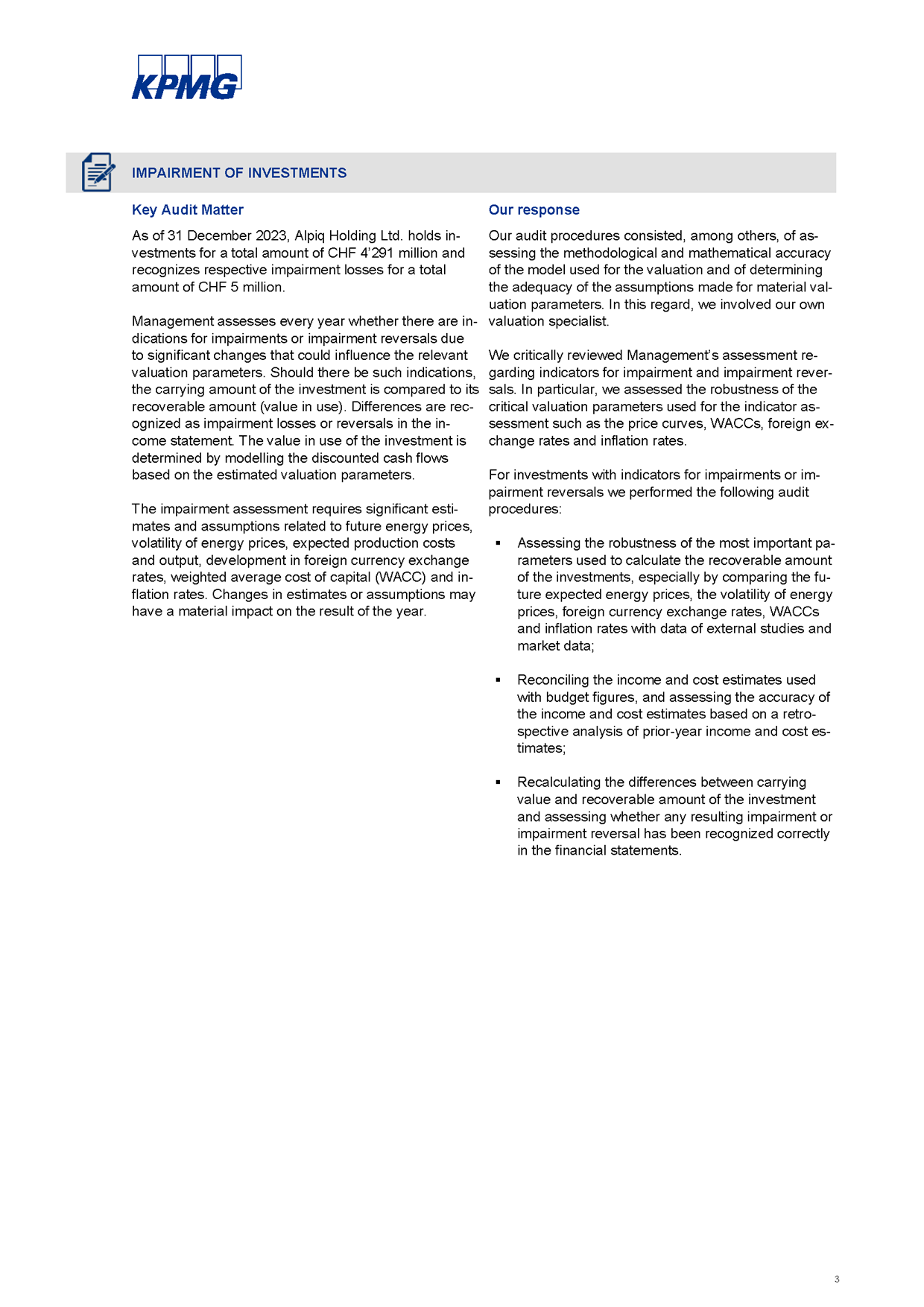 KPMG

IMPAIRMENT OF INVESTMENTS

Key Audit Matter

As of 31 December 2023, Alpiq Holding Ltd. holds investments for a total amount of CHF 4'291 million and recognizes respective impairment losses for a total amount of CHF 5 million.

Management assesses every year whether there are indications for impairments or impairment reversals due to significant changes that could influence the relevant valuation parameters. Should there be such indications, the carrying amount of the investment is compared to its recoverable amount (value in use). Differences are recognized as impairment losses or reversals in the income statement. The value in use of the investment is determined by modelling the discounted cash flows based on the estimated valuation parameters.

The impairment assessment requires significant estimates and assumptions related to future energy prices, volatility of energy prices, expected production costs and output, development in foreign currency exchange rates, weighted average cost of capital (WACC) and inflation rates. Changes in estimates or assumptions may have a material impact on the result of the year.

Our response

Our audit procedures consisted, among others, of assessing the methodological and mathematical accuracy of the model used for the valuation and of determining the adequacy of the assumptions made for material valuation parameters. In this regard, we involved our own valuation specialist.

We critically reviewed Management's assessment regarding indicators for impairment and impairment reversals. In particular, we assessed the robustness of the critical valuation parameters used for the indicator assessment such as the price curves, WACCs, foreign exchange rates and inflation rates.

For investments with indicators for impairments or impairment reversals we performed the following audit procedures:

▪ Assessing the robustness of the most important parameters used to calculate the recoverable amount of the investments, especially by comparing the future expected energy prices, the volatility of energy prices, foreign currency exchange rates, WACCs and inflation rates with data of external studies and market data;

▪ Reconciling the income and cost estimates used with budget figures, and assessing the accuracy of the income and cost estimates based on a retrospective analysis of prior-year income and cost estimates;

▪ Recalculating the differences between carrying value and recoverable amount of the investment and assessing whether any resulting impairment or impairment reversal has been recognized correctly in the financial statements.

3